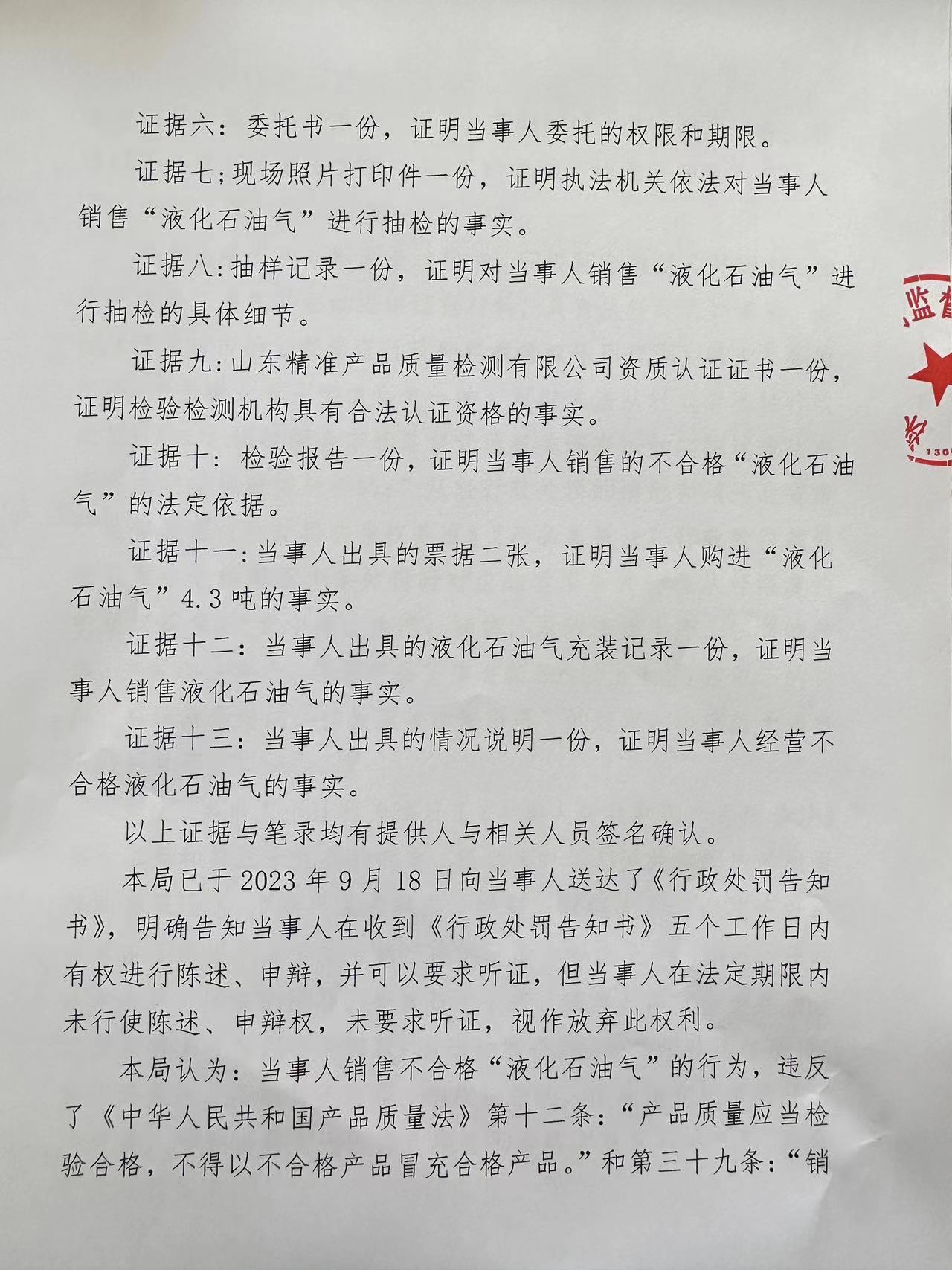 证据六：委托书一份，证明当事人委托的权限和期限。

证据七;现场照片打印件一份，证明执法机关依法对当事人销售“液化石油气”进行抽检的事实。

证据八:抽样记录一份，证明对当事人销售“液化石油气”进行抽检的具体细节。

证据九:山东精准产品质量检测有限公司资质认证证书一份，证明检验检测机构具有合法认证资格的事实。

证据十：检验报告一份，证明当事人销售的不合格“液化石油气”的法定依据。

证据十一:当事人出具的票据二张，证明当事人购进“液化石油气”4.3吨的事实。

证据十二：当事人出具的液化石油气充装记录一份，证明当事人销售液化石油气的事实。

证据十三：当事人出具的情况说明一份，证明当事人经营不合格液化石油气的事实。

以上证据与笔录均有提供人与相关人员签名确认。

本局已于2023年9月18日向当事人送达了《行政处罚告知书》，明确告知当事人在收到《行政处罚告知书》五个工作日内有权进行陈述、申辩，并可以要求听证，但当事人在法定期限内未行使陈述、申辩权，未要求听证，视作放弃此权利。

本局认为：当事人销售不合格“液化石油气”的行为，违反了《中华人民共和国产品质量法》第十二条：“产品质量应当检验合格，不得以不合格产品冒充合格产品。”和第三十九条：“销

监督

130